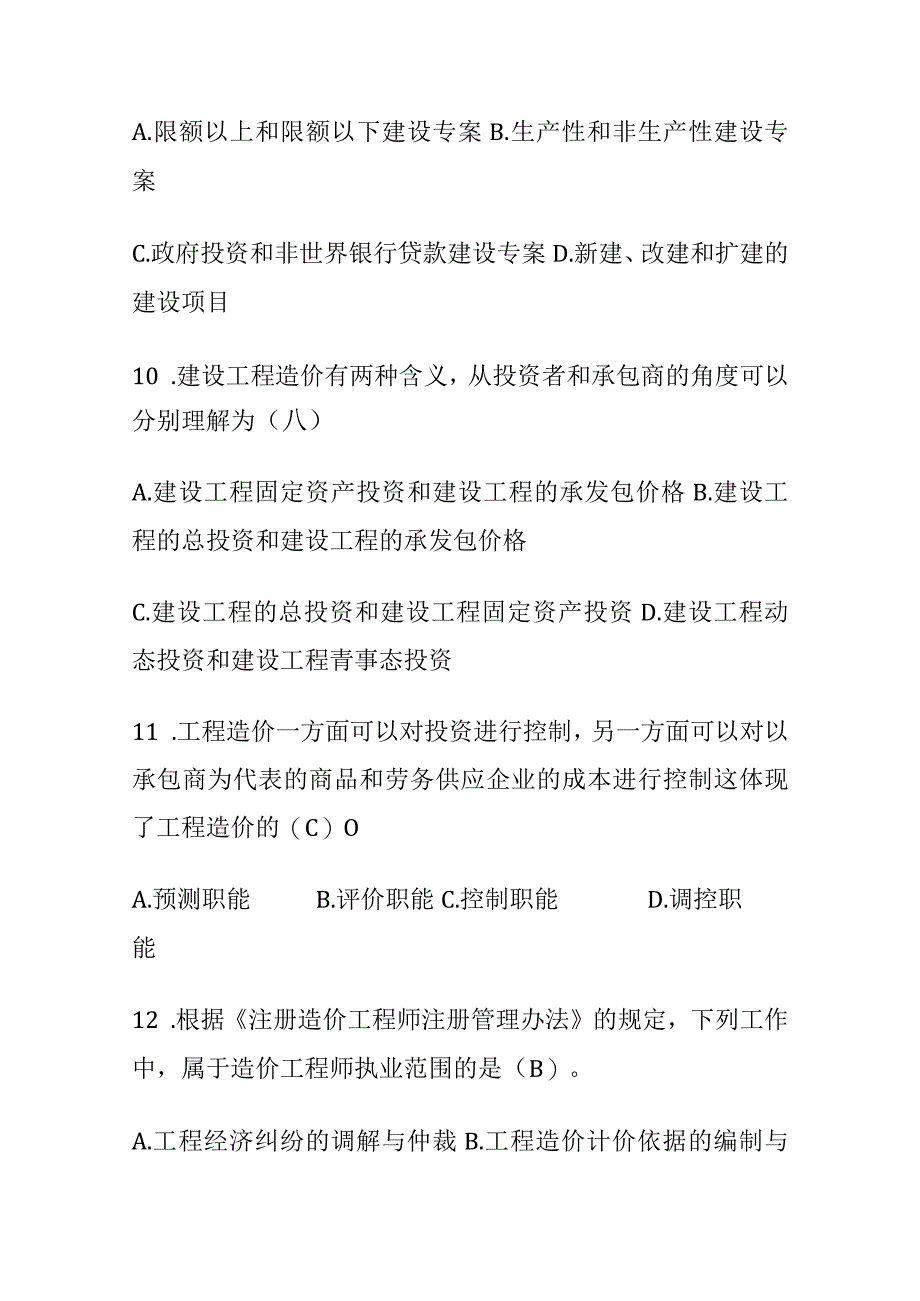 A.限额以上和限额以下建设专案 B.生产性和非生产性建设专案

C.政府投资和非世界银行贷款建设专案 D.新建、改建和扩建的建设项目

10 .建设工程造价有两种含义，从投资者和承包商的角度可以分别理解为（八）

A.建设工程固定资产投资和建设工程的承发包价格 B.建设工程的总投资和建设工程的承发包价格

C.建设工程的总投资和建设工程固定资产投资 D.建设工程动态投资和建设工程青事态投资

11 .工程造价一方面可以对投资进行控制，另一方面可以对以承包商为代表的商品和劳务供应企业的成本进行控制这体现了工程造价的（C）O

A.预测职能 B.评价职能 C.控制职能 D.调控职能

12 .根据《注册造价工程师注册管理办法》的规定，下列工作中，属于造价工程师执业范围的是（B）。

A.工程经济纠纷的调解与仲裁 B.工程造价计价依据的编制与